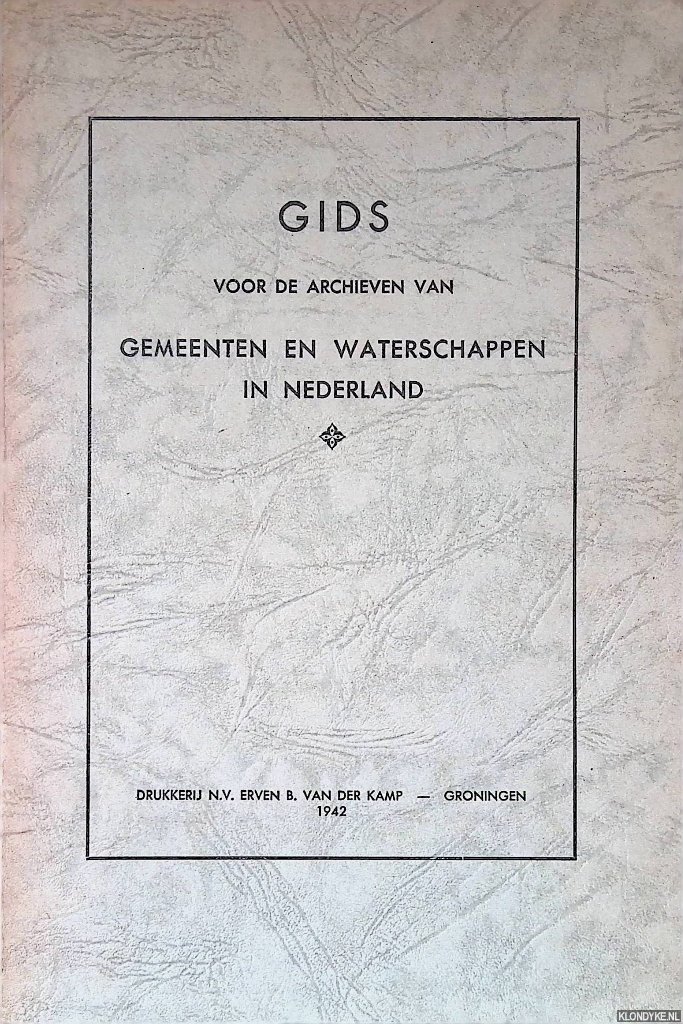 GIDS

VOOR DE ARCHIEVEN VAN

GEMEENTEN EN WATERSCHAPPEN
IN NEDERLAND

DRUKKERIJ N.V. ERVEN B. VAN DER KAMP — GRONINGEN
1942

KLONDYKE.NL